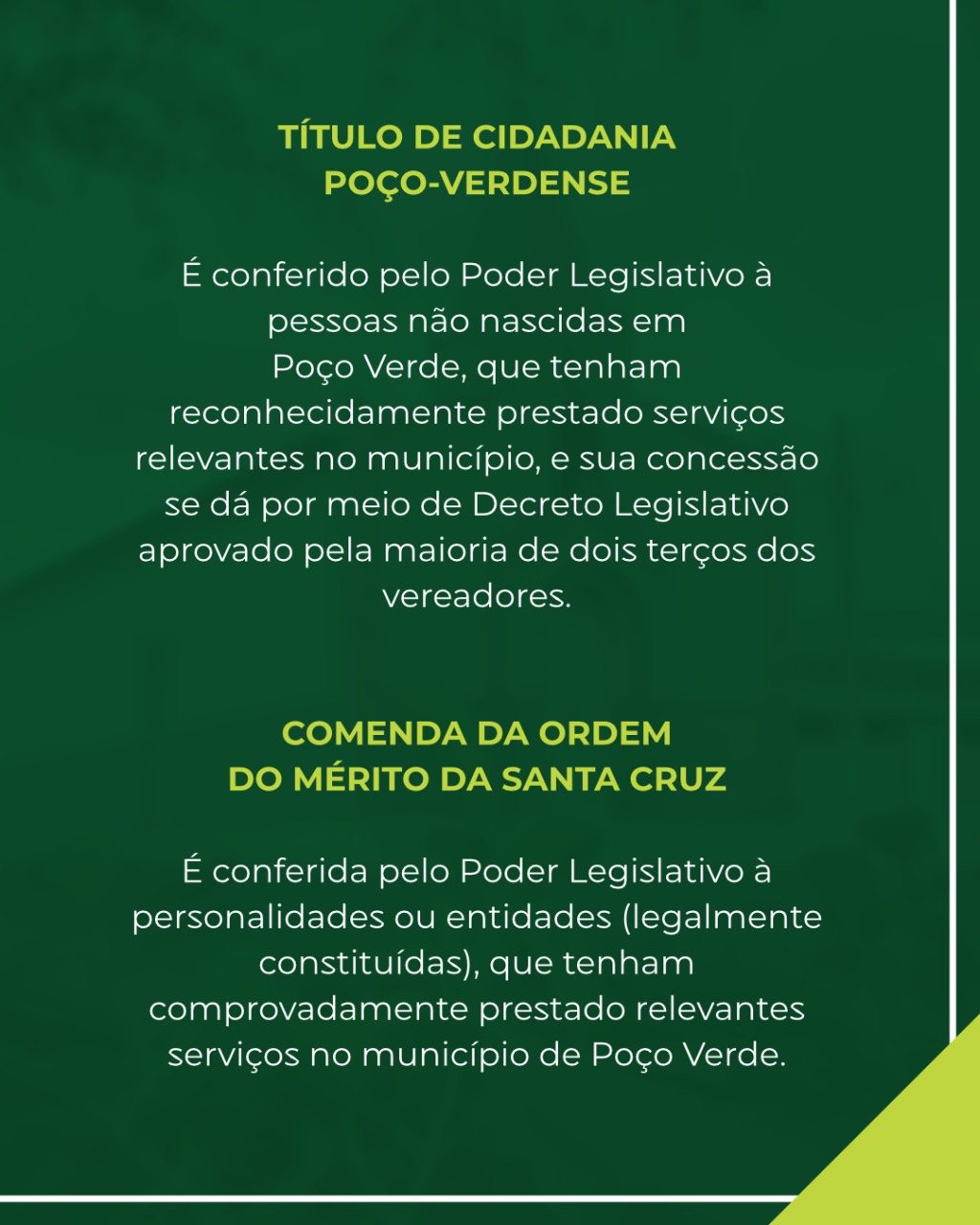 TÍTULO DE CIDADANIA
POÇO-VERDENSE

É conferido pelo Poder Legislativo à pessoas não nascidas em Poço Verde, que tenham reconhecidamente prestado serviços relevantes no município, e sua concessão se dá por meio de Decreto Legislativo aprovado pela maioria de dois terços dos vereadores.

COMENDA DA ORDEM
DO MÉRITO DA SANTA CRUZ

É conferida pelo Poder Legislativo à personalidades ou entidades (legalmente constituídas), que tenham comprovadamente prestado relevantes serviços no município de Poço Verde.